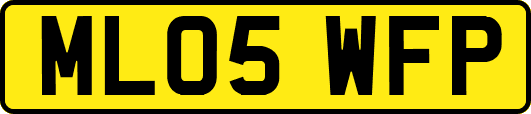 ML05 WFP